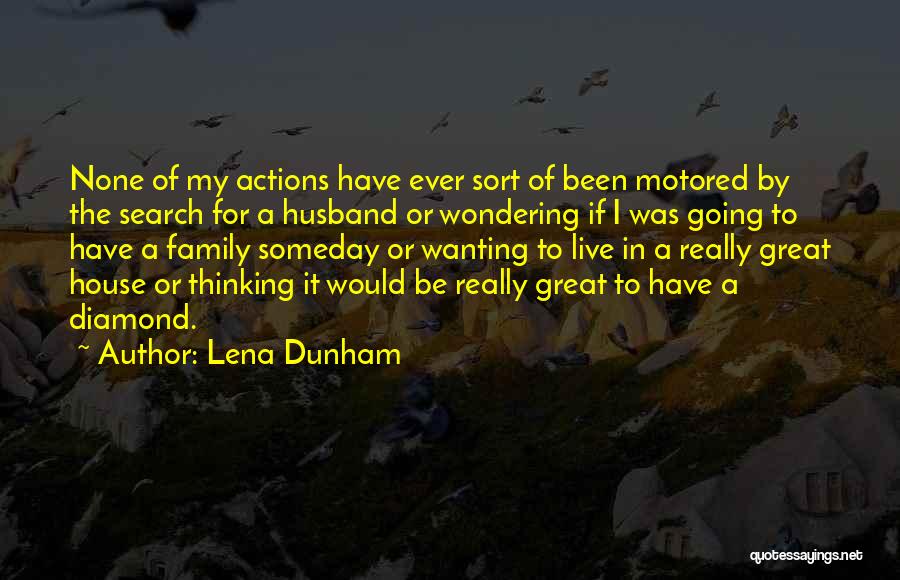 None of my actions have ever sort of been motored by the search for a husband or wondering if I was going to have a family someday or wanting to live in a really great house or thinking it would be really great to have a diamond.

~ Author: Lena Dunham

quotessayings.net